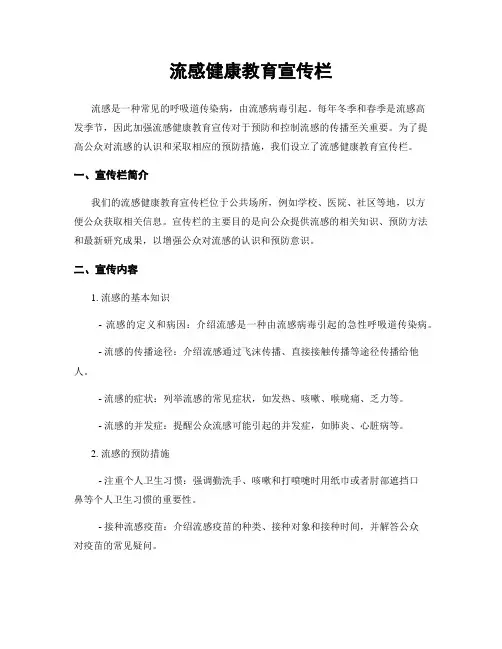 流感健康教育宣传栏

流感是一种常见的呼吸道传染病，由流感病毒引起。每年冬季和春季是流感高发季节，因此加强流感健康教育宣传对于预防和控制流感的传播至关重要。为了提高公众对流感的认识和采取相应的预防措施，我们设立了流感健康教育宣传栏。

一、宣传栏简介

我们的流感健康教育宣传栏位于公共场所，例如学校、医院、社区等地，以方便公众获取相关信息。宣传栏的主要目的是向公众提供流感的相关知识、预防方法和最新研究成果，以增强公众对流感的认识和预防意识。

二、宣传内容

1. 流感的基本知识

- 流感的定义和病因：介绍流感是一种由流感病毒引起的急性呼吸道传染病。

- 流感的传播途径：介绍流感通过飞沫传播、直接接触传播等途径传播给他人。

- 流感的症状：列举流感的常见症状，如发热、咳嗽、喉咙痛、乏力等。

- 流感的并发症：提醒公众流感可能引起的并发症，如肺炎、心脏病等。

2. 流感的预防措施

- 注重个人卫生习惯：强调勤洗手、咳嗽和打喷嚏时用纸巾或者肘部遮挡口鼻等个人卫生习惯的重要性。

- 接种流感疫苗：介绍流感疫苗的种类、接种对象和接种时间，并解答公众对疫苗的常见疑问。